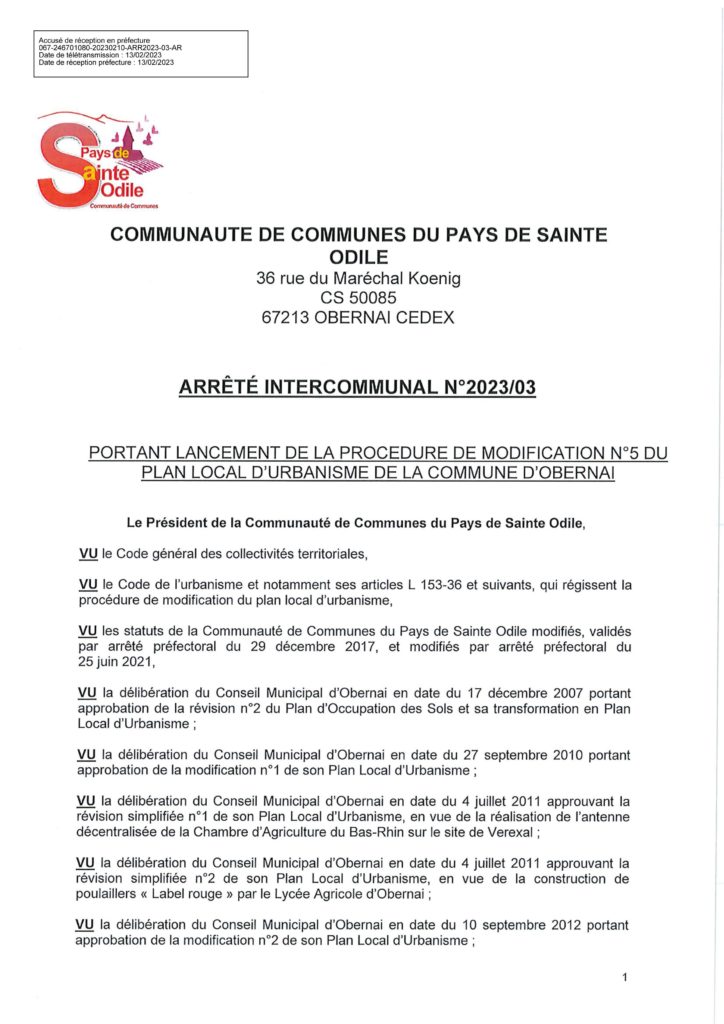 Accusé de réception en préfecture
067-246701080-20230210-ARR2023-03-AR
Date de télétransmission : 13/02/2023
Date de réception préfecture : 13/02/2023

Pays de Sainte Odile
Communauté de Communes

COMMUNAUTE DE COMMUNES DU PAYS DE SAINTE ODILE
36 rue du Maréchal Koenig
CS 50085
67213 OBERNAI CEDEX

ARRÊTÉ INTERCOMMUNAL N°2023/03

PORTANT LANCEMENT DE LA PROCEDURE DE MODIFICATION N°5 DU PLAN LOCAL D'URBANISME DE LA COMMUNE D'OBERNAI

Le Président de la Communauté de Communes du Pays de Sainte Odile,

VU le Code général des collectivités territoriales,

VU le Code de l'urbanisme et notamment ses articles L 153-36 et suivants, qui régissent la procédure de modification du plan local d'urbanisme,

VU les statuts de la Communauté de Communes du Pays de Sainte Odile modifiés, validés par arrêté préfectoral du 29 décembre 2017, et modifiés par arrêté préfectoral du 25 juin 2021,

VU la délibération du Conseil Municipal d'Obernai en date du 17 décembre 2007 portant approbation de la révision n°2 du Plan d'Occupation des Sols et sa transformation en Plan Local d'Urbanisme ;

VU la délibération du Conseil Municipal d'Obernai en date du 27 septembre 2010 portant approbation de la modification n°1 de son Plan Local d'Urbanisme ;

VU la délibération du Conseil Municipal d'Obernai en date du 4 juillet 2011 approuvant la révision simplifiée n°1 de son Plan Local d'Urbanisme, en vue de la réalisation de l'antenne décentralisée de la Chambre d'Agriculture du Bas-Rhin sur le site de Verexal ;

VU la délibération du Conseil Municipal d'Obernai en date du 4 juillet 2011 approuvant la révision simplifiée n°2 de son Plan Local d'Urbanisme, en vue de la construction de poulaillers « Label rouge » par le Lycée Agricole d'Obernai ;

VU la délibération du Conseil Municipal d'Obernai en date du 10 septembre 2012 portant approbation de la modification n°2 de son Plan Local d'Urbanisme ;

1